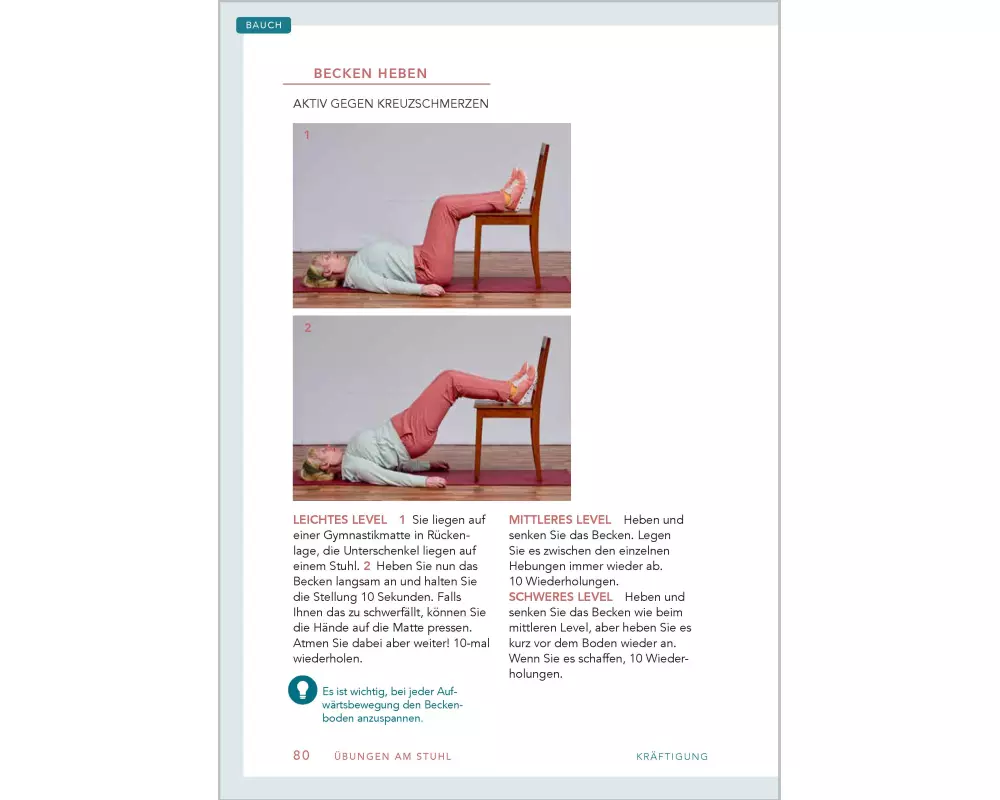 BAUCH

BECKEN HEBEN

AKTIV GEGEN KREUZSCHMERZEN

1

2

LEICHTES LEVEL 1 Sie liegen auf einer Gymnastikmatte in Rückenlage, die Unterschenkel liegen auf einem Stuhl. 2 Heben Sie nun das Becken langsam an und halten Sie die Stellung 10 Sekunden. Falls Ihnen das zu schwerfällt, können Sie die Hände auf die Matte pressen. Atmen Sie dabei aber weiter! 10-mal wiederholen.

Es ist wichtig, bei jeder Aufwärtsbewegung den Beckenboden anzuspannen.

MITTLERES LEVEL Heben und senken Sie das Becken. Legen Sie es zwischen den einzelnen Hebungen immer wieder ab. 10 Wiederholungen.

SCHWERES LEVEL Heben und senken Sie das Becken wie beim mittleren Level, aber heben Sie es kurz vor dem Boden wieder an. Wenn Sie es schaffen, 10 Wiederholungen.

80 ÜBUNGEN AM STUHL KRÄFTIGUNG